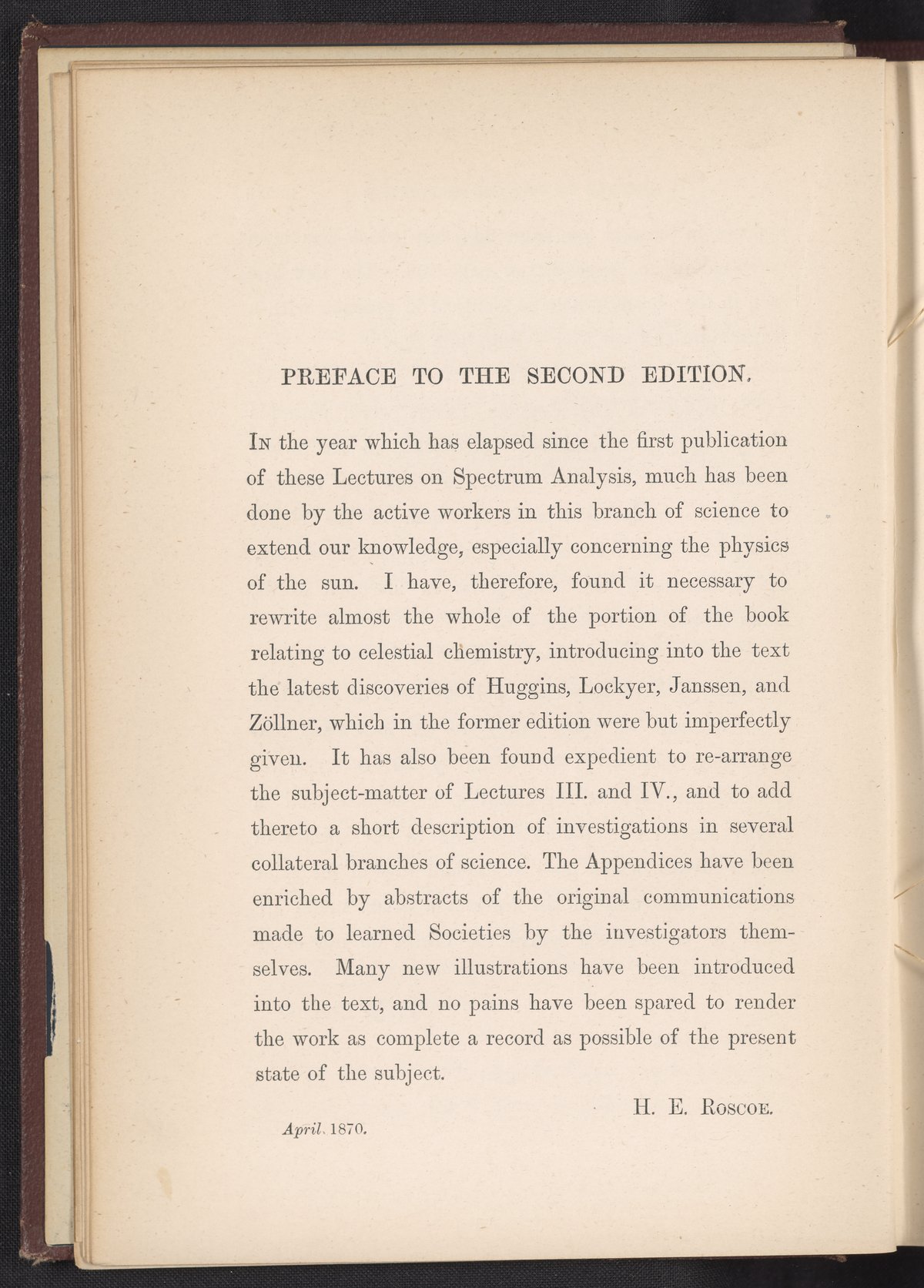 PREFACE TO THE SECOND EDITION.

In the year which has elapsed since the first publication of these Lectures on Spectrum Analysis, much has been done by the active workers in this branch of science to extend our knowledge, especially concerning the physics of the sun. I have, therefore, found it necessary to rewrite almost the whole of the portion of the book relating to celestial chemistry, introducing into the text the latest discoveries of Huggins, Lockyer, Janssen, and Zöllner, which in the former edition were but imperfectly given. It has also been found expedient to re-arrange the subject-matter of Lectures III. and IV., and to add thereto a short description of investigations in several collateral branches of science. The Appendices have been enriched by abstracts of the original communications made to learned Societies by the investigators themselves. Many new illustrations have been introduced into the text, and no pains have been spared to render the work as complete a record as possible of the present state of the subject.

H. E. Roscoe.

April, 1870.